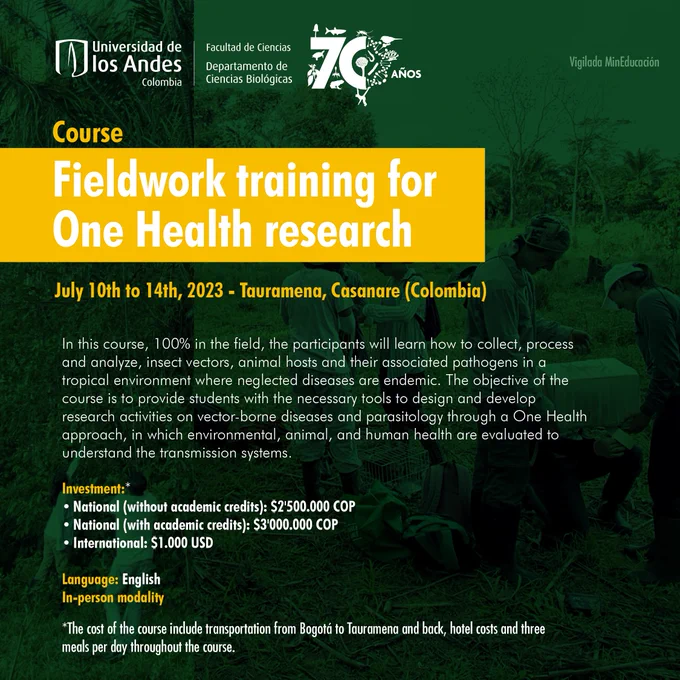 Universidad de
los Andes
Colombia

Facultad de Ciencias
Departamento de
Ciencias Biológicas

70 AÑOS

Vigilada MinEducación

Course

Fieldwork training for One Health research

July 10th to 14th, 2023 - Tauramena, Casanare (Colombia)

In this course, 100% in the field, the participants will learn how to collect, process and analyze, insect vectors, animal hosts and their associated pathogens in a tropical environment where neglected diseases are endemic. The objective of the course is to provide students with the necessary tools to design and develop research activities on vector-borne diseases and parasitology through a One Health approach, in which environmental, animal, and human health are evaluated to understand the transmission systems.

Investment:*
• National (without academic credits): $2'500.000 COP
• National (with academic credits): $3'000.000 COP
• International: $1.000 USD

Language: English
In-person modality

*The cost of the course include transportation from Bogotá to Tauramena and back, hotel costs and three meals per day throughout the course.